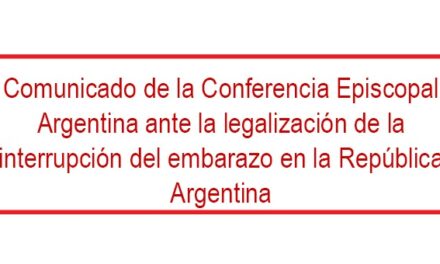 Comunicado de la Conferencia Episcopal Argentina ante la legalización de la interrupción del embarazo en la República Argentina